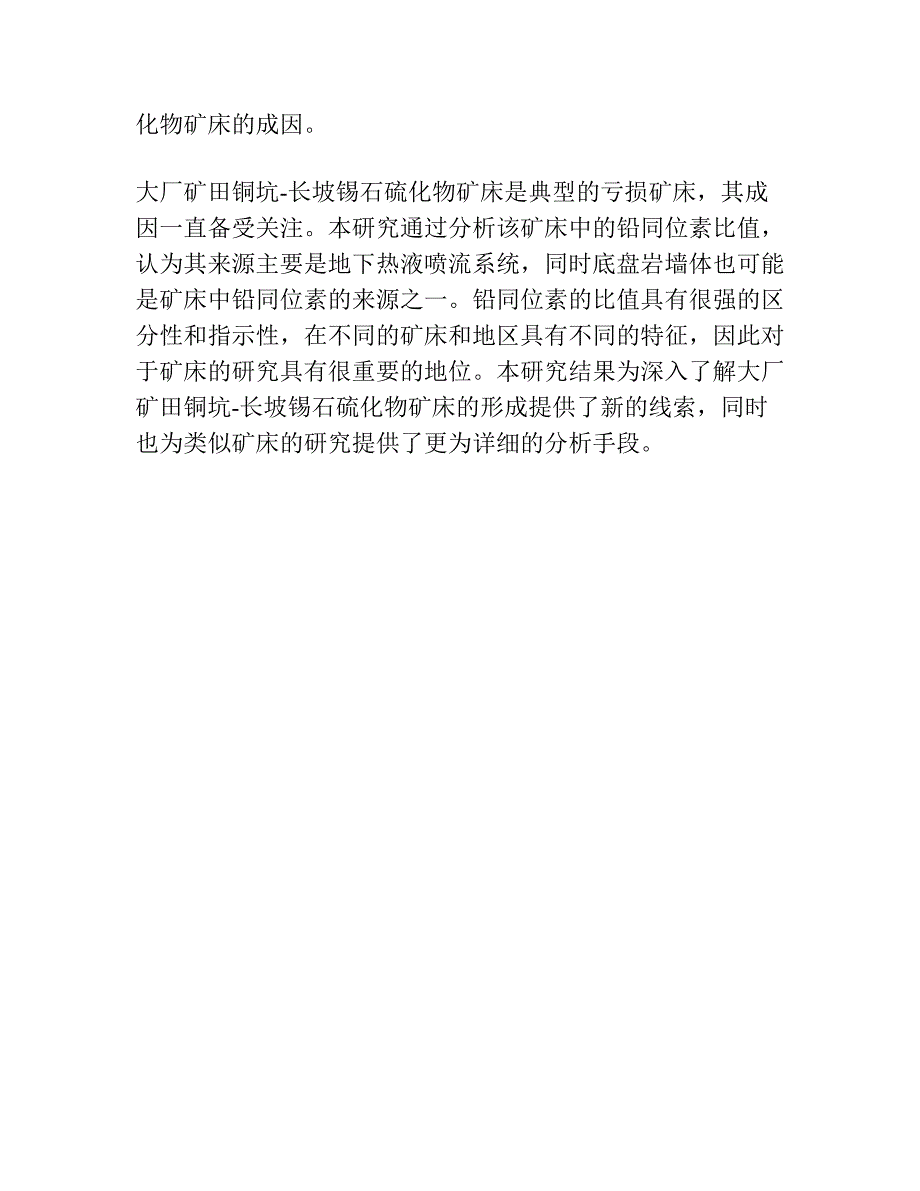 化物矿床的成因。

大厂矿田铜坑-长坡锡石硫化物矿床是典型的亏损矿床，其成因一直备受关注。本研究通过分析该矿床中的铅同位素比值，认为其来源主要是地下热液喷流系统，同时底盘岩墙体也可能是矿床中铅同位素的来源之一。铅同位素的比值具有很强的区分性和指示性，在不同的矿床和地区具有不同的特征，因此对于矿床的研究具有很重要的地位。本研究结果为深入了解大厂矿田铜坑-长坡锡石硫化物矿床的形成提供了新的线索，同时也为类似矿床的研究提供了更为详细的分析手段。